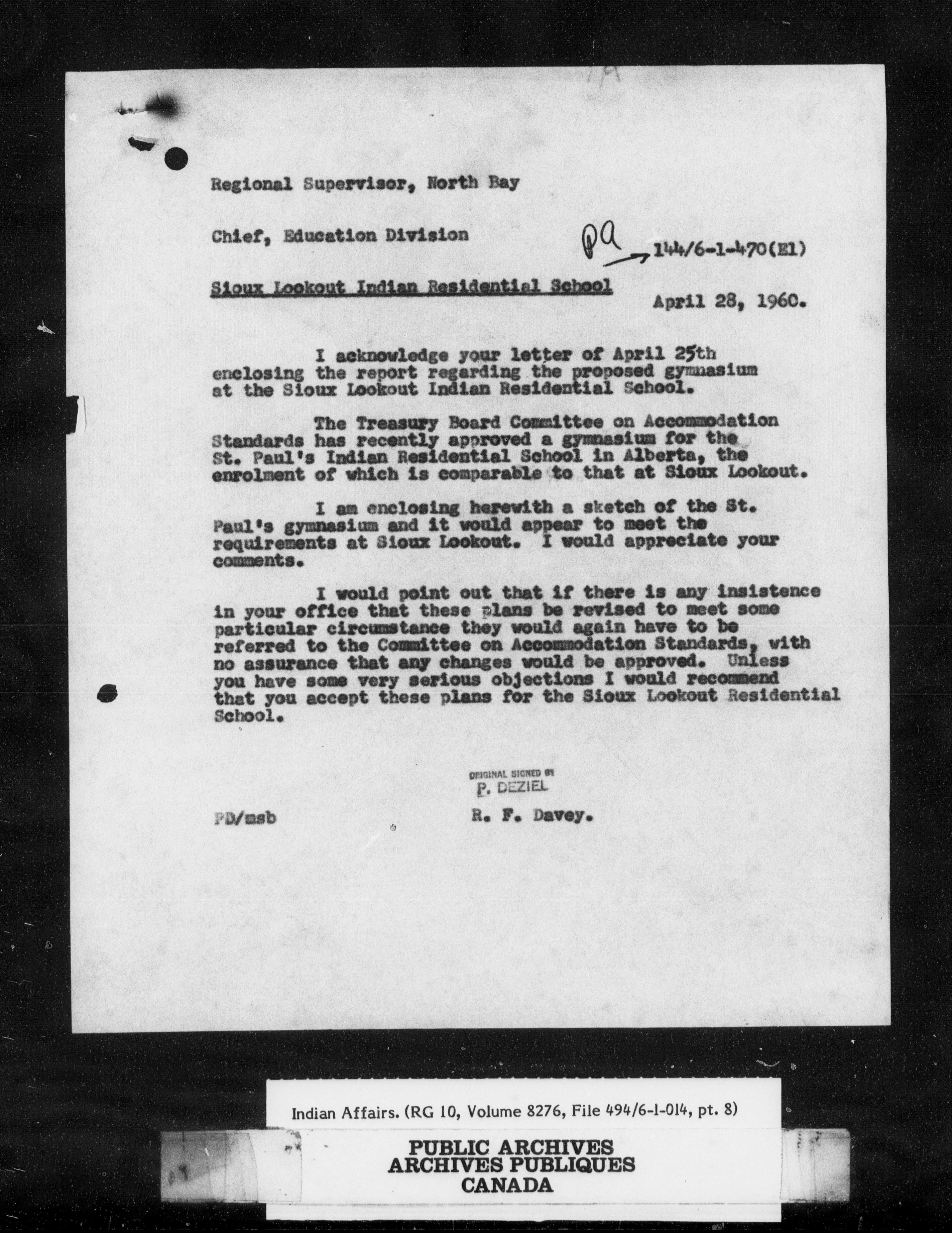 Regional Supervisor, North Bay

Chief, Education Division

PA 144/6-1-470(E1)

Sioux Lookout Indian Residential School

April 28, 1960.

I acknowledge your letter of April 25th enclosing the report regarding the proposed gymnasium at the Sioux Lookout Indian Residential School.

The Treasury Board Committee on Accommodation Standards has recently approved a gymnasium for the St. Paul's Indian Residential School in Alberta, the enrolment of which is comparable to that at Sioux Lookout.

I am enclosing herewith a sketch of the St. Paul's gymnasium and it would appear to meet the requirements at Sioux Lookout. I would appreciate your comments.

I would point out that if there is any insistence in your office that these plans be revised to meet some particular circumstance they would again have to be referred to the Committee on Accommodation Standards, with no assurance that any changes would be approved. Unless you have some very serious objections I would recommend that you accept these plans for the Sioux Lookout Residential School.

ORIGINAL SIGNED BY
P. DEZIEL

PD/msb

R. F. Davey.

Indian Affairs. (RG 10, Volume 8276, File 494/6-1-014, pt. 8)

PUBLIC ARCHIVES
ARCHIVES PUBLIQUES
CANADA